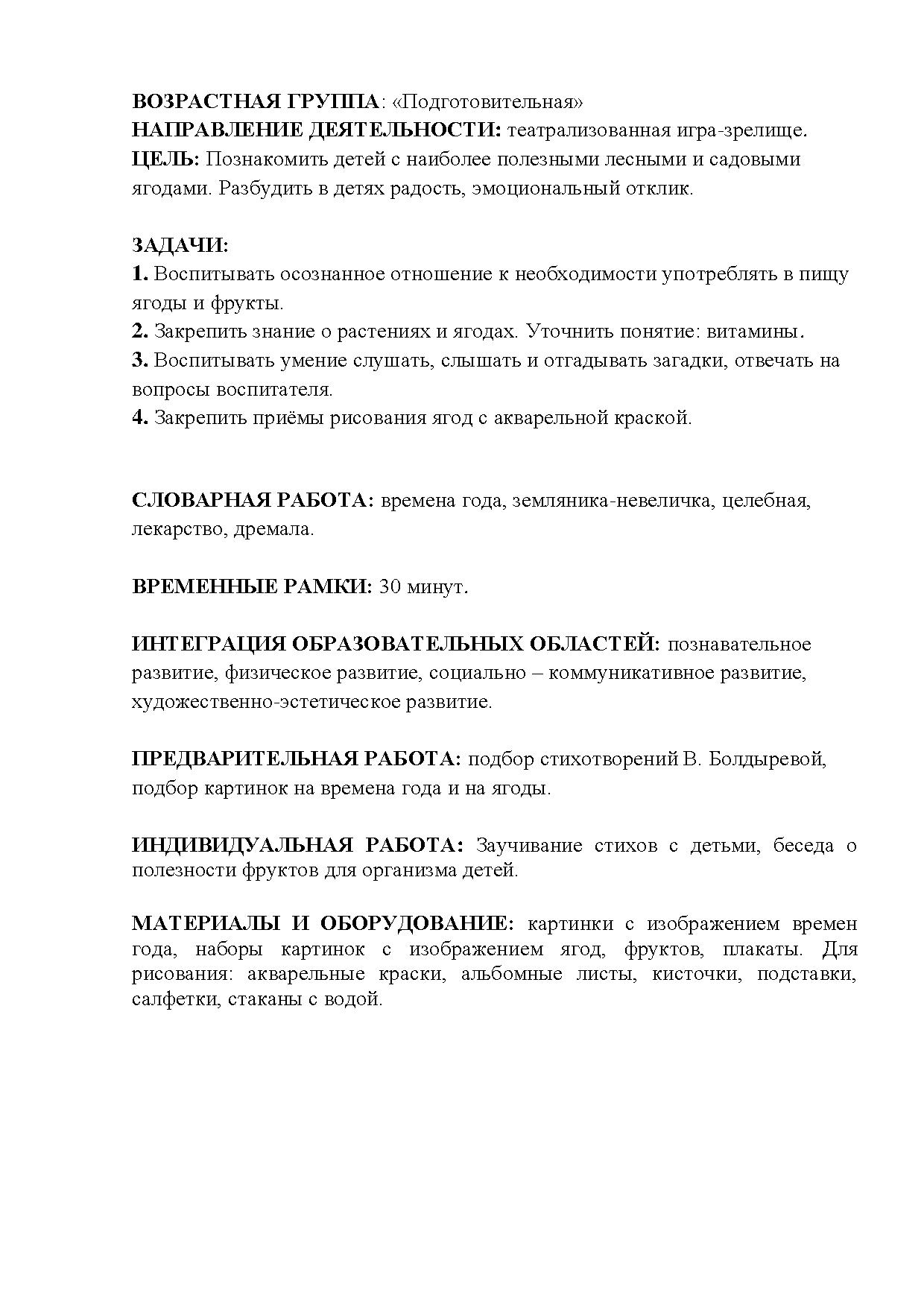 ВОЗРАСТНАЯ ГРУППА: «Подготовительная»
НАПРАВЛЕНИЕ ДЕЯТЕЛЬНОСТИ: театрализованная игра-зрелище.
ЦЕЛЬ: Познакомить детей с наиболее полезными лесными и садовыми ягодами. Разбудить в детях радость, эмоциональный отклик.

ЗАДАЧИ:
1. Воспитывать осознанное отношение к необходимости употреблять в пищу ягоды и фрукты.
2. Закрепить знание о растениях и ягодах. Уточнить понятие: витамины.
3. Воспитывать умение слушать, слышать и отгадывать загадки, отвечать на вопросы воспитателя.
4. Закрепить приёмы рисования ягод с акварельной краской.

СЛОВАРНАЯ РАБОТА: времена года, земляника-невеличка, целебная, лекарство, дремала.

ВРЕМЕННЫЕ РАМКИ: 30 минут.

ИНТЕГРАЦИЯ ОБРАЗОВАТЕЛЬНЫХ ОБЛАСТЕЙ: познавательное развитие, физическое развитие, социально – коммуникативное развитие, художественно-эстетическое развитие.

ПРЕДВАРИТЕЛЬНАЯ РАБОТА: подбор стихотворений В. Болдыревой, подбор картинок на времена года и на ягоды.

ИНДИВИДУАЛЬНАЯ РАБОТА: Заучивание стихов с детьми, беседа о полезности фруктов для организма детей.

МАТЕРИАЛЫ И ОБОРУДОВАНИЕ: картинки с изображением времен года, наборы картинок с изображением ягод, фруктов, плакаты. Для рисования: акварельные краски, альбомные листы, кисточки, подставки, салфетки, стаканы с водой.